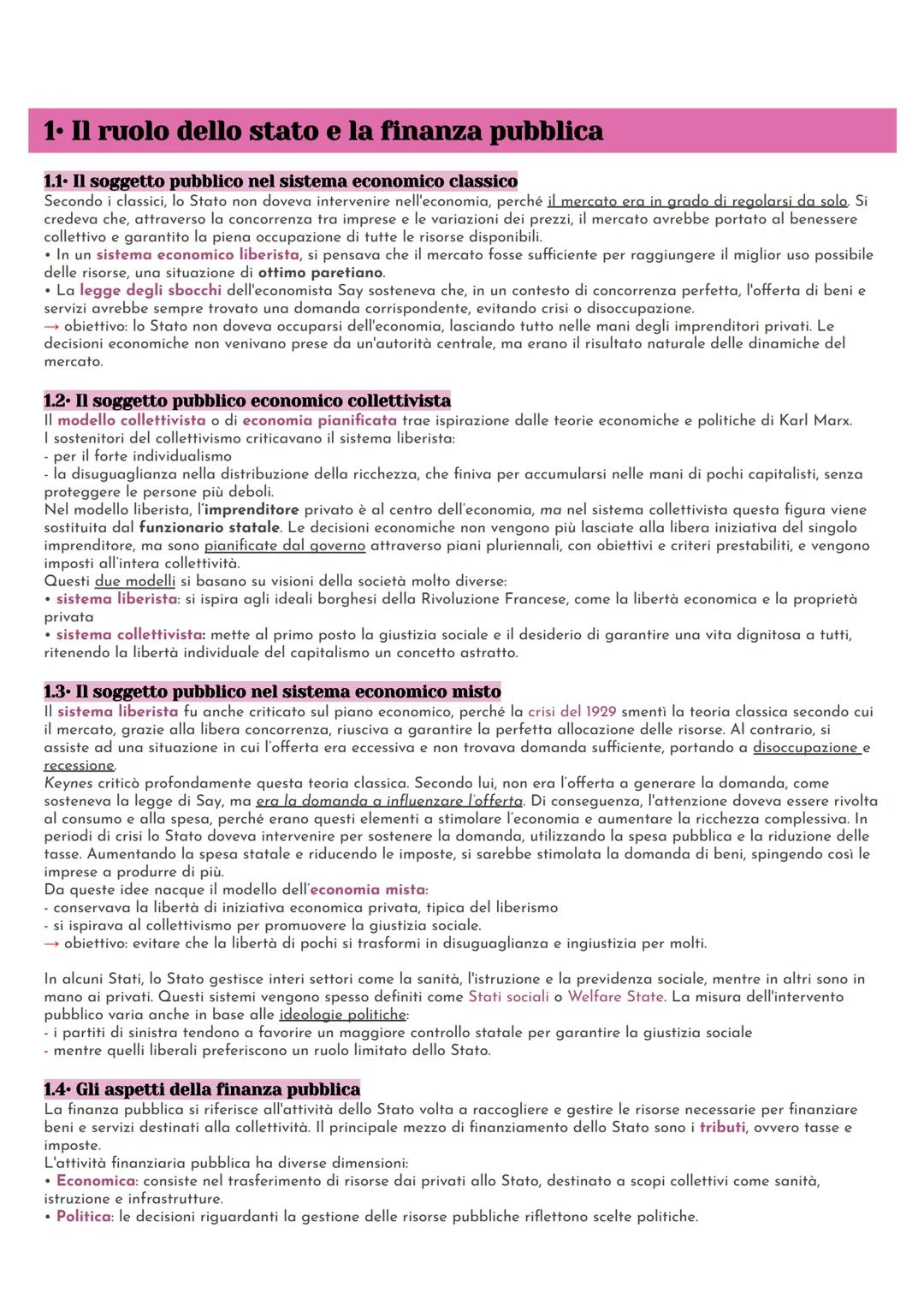 1• Il ruolo dello stato e la finanza pubblica

1.1• Il soggetto pubblico nel sistema economico classico
Secondo i classici, lo Stato non doveva intervenire nell'economia, perché il mercato era in grado di regolarsi da solo. Si credeva che, attraverso la concorrenza tra imprese e le variazioni dei prezzi, il mercato avrebbe portato al benessere collettivo e garantito la piena occupazione di tutte le risorse disponibili.
• In un sistema economico liberista, si pensava che il mercato fosse sufficiente per raggiungere il miglior uso possibile delle risorse, una situazione di ottimo paretiano.
• La legge degli sbocchi dell'economista Say sosteneva che, in un contesto di concorrenza perfetta, l'offerta di beni e servizi avrebbe sempre trovato una domanda corrispondente, evitando crisi o disoccupazione.
→ obiettivo: lo Stato non doveva occuparsi dell'economia, lasciando tutto nelle mani degli imprenditori privati. Le decisioni economiche non venivano prese da un'autorità centrale, ma erano il risultato naturale delle dinamiche del mercato.

1.2• Il soggetto pubblico economico collettivista
Il modello collettivista o di economia pianificata trae ispirazione dalle teorie economiche e politiche di Karl Marx.
I sostenitori del collettivismo criticavano il sistema liberista:
- per il forte individualismo
- la disuguaglianza nella distribuzione della ricchezza, che finiva per accumularsi nelle mani di pochi capitalisti, senza proteggere le persone più deboli.
Nel modello liberista, l'imprenditore privato è al centro dell'economia, ma nel sistema collettivista questa figura viene sostituita dal funzionario statale. Le decisioni economiche non vengono più lasciate alla libera iniziativa del singolo imprenditore, ma sono pianificate dal governo attraverso piani pluriennali, con obiettivi e criteri prestabiliti, e vengono imposti all'intera collettività.
Questi due modelli si basano su visioni della società molto diverse:
• sistema liberista: si ispira agli ideali borghesi della Rivoluzione Francese, come la libertà economica e la proprietà privata
• sistema collettivista: mette al primo posto la giustizia sociale e il desiderio di garantire una vita dignitosa a tutti, ritenendo la libertà individuale del capitalismo un concetto astratto.

1.3• Il soggetto pubblico nel sistema economico misto
Il sistema liberista fu anche criticato sul piano economico, perché la crisi del 1929 smentì la teoria classica secondo cui il mercato, grazie alla libera concorrenza, riusciva a garantire la perfetta allocazione delle risorse. Al contrario, si assiste ad una situazione in cui l'offerta era eccessiva e non trovava domanda sufficiente, portando a disoccupazione e recessione.
Keynes criticò profondamente questa teoria classica. Secondo lui, non era l'offerta a generare la domanda, come sosteneva la legge di Say, ma era la domanda a influenzare l'offerta. Di conseguenza, l'attenzione doveva essere rivolta al consumo e alla spesa, perché erano questi elementi a stimolare l'economia e aumentare la ricchezza complessiva. In periodi di crisi lo Stato doveva intervenire per sostenere la domanda, utilizzando la spesa pubblica e la riduzione delle tasse. Aumentando la spesa statale e riducendo le imposte, si sarebbe stimolata la domanda di beni, spingendo così le imprese a produrre di più.
Da queste idee nacque il modello dell'economia mista:
- conservava la libertà di iniziativa economica privata, tipica del liberismo
- si ispirava al collettivismo per promuovere la giustizia sociale.
→ obiettivo: evitare che la libertà di pochi si trasformi in disuguaglianza e ingiustizia per molti.

In alcuni Stati, lo Stato gestisce interi settori come la sanità, l'istruzione e la previdenza sociale, mentre in altri sono in mano ai privati. Questi sistemi vengono spesso definiti come Stati sociali o Welfare State. La misura dell'intervento pubblico varia anche in base alle ideologie politiche:
- i partiti di sinistra tendono a favorire un maggiore controllo statale per garantire la giustizia sociale
- mentre quelli liberali preferiscono un ruolo limitato dello Stato.

1.4• Gli aspetti della finanza pubblica
La finanza pubblica si riferisce all'attività dello Stato volta a raccogliere e gestire le risorse necessarie per finanziare beni e servizi destinati alla collettività. Il principale mezzo di finanziamento dello Stato sono i tributi, ovvero tasse e imposte.
L'attività finanziaria pubblica ha diverse dimensioni:
• Economica: consiste nel trasferimento di risorse dai privati allo Stato, destinato a scopi collettivi come sanità, istruzione e infrastrutture.
• Politica: le decisioni riguardanti la gestione delle risorse pubbliche riflettono scelte politiche.